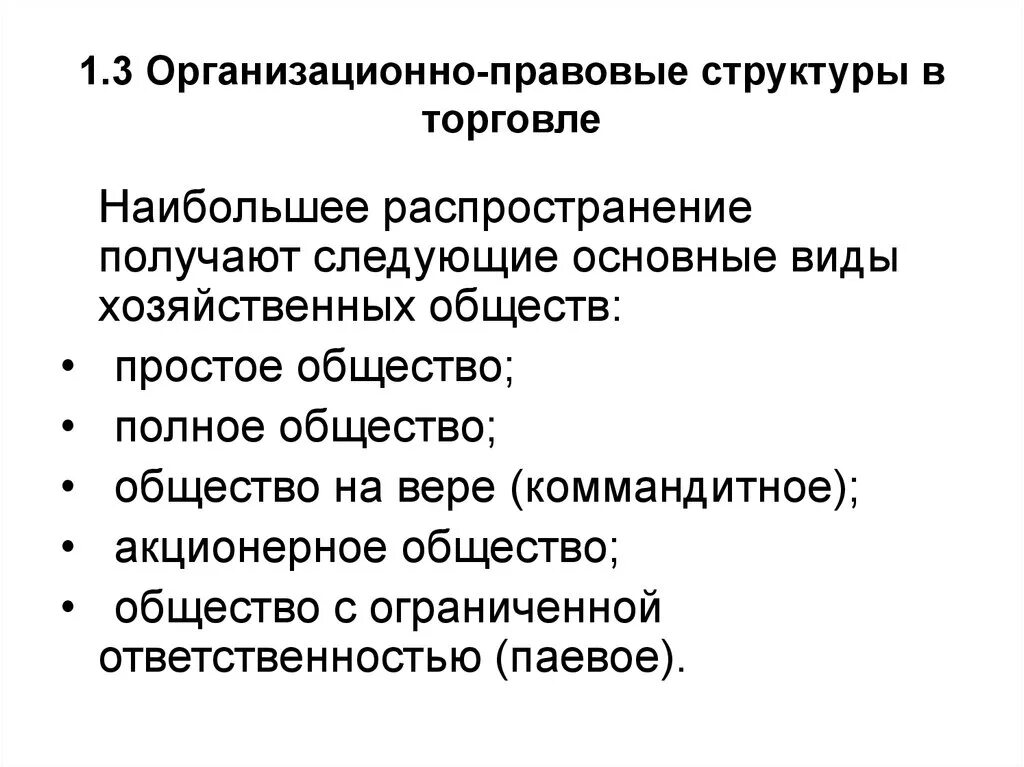 1.3 Организационно-правовые структуры в торговле

Наибольшее распространение получают следующие основные виды хозяйственных обществ:

• простое общество;
• полное общество;
• общество на вере (коммандитное);
• акционерное общество;
• общество с ограниченной ответственностью (паевое).